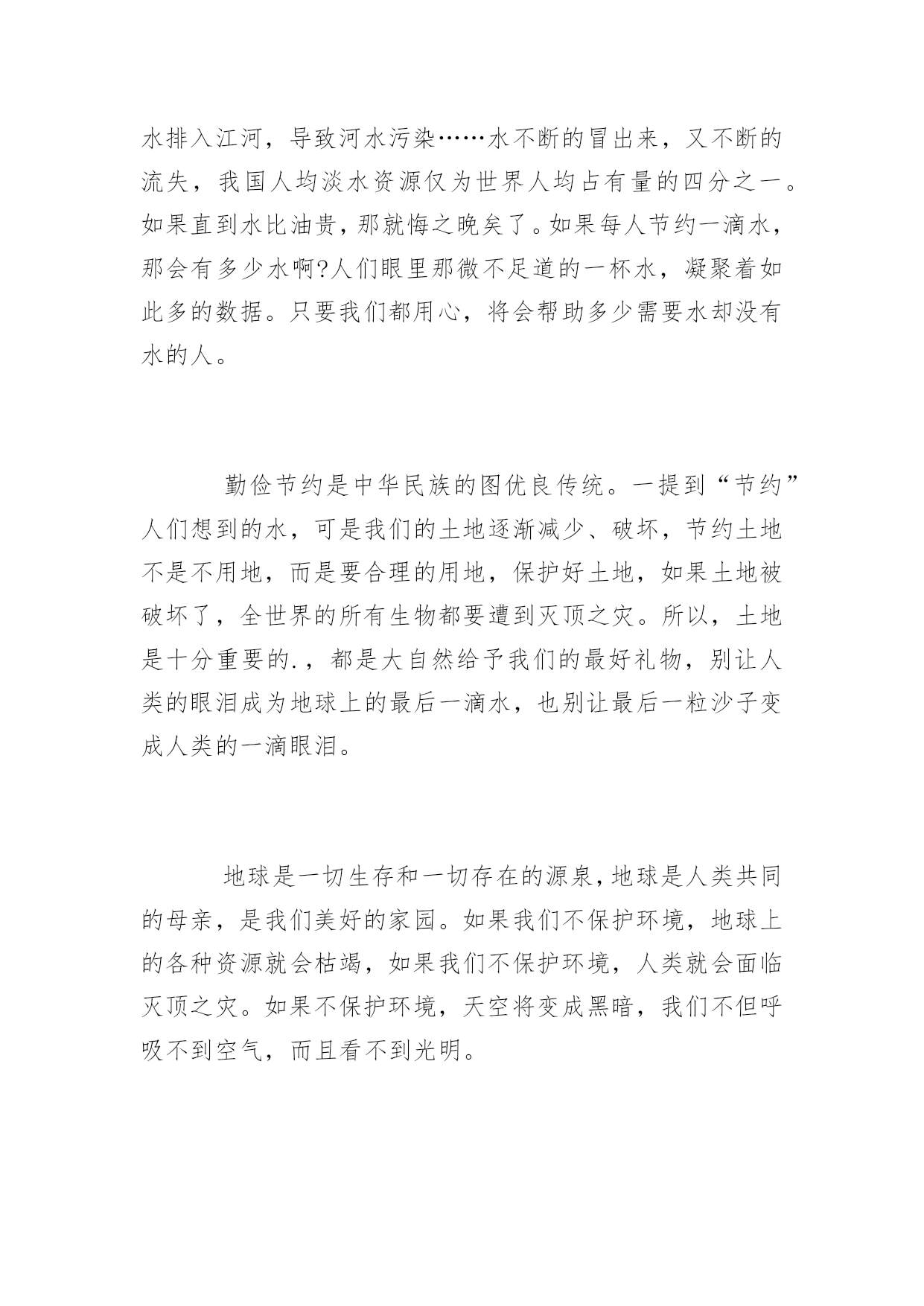 水排入江河，导致河水污染……水不断的冒出来，又不断的流失，我国人均淡水资源仅为世界人均占有量的四分之一。如果直到水比油贵，那就悔之晚矣了。如果每人节约一滴水，那会有多少水啊?人们眼里那微不足道的一杯水，凝聚着如此多的数据。只要我们都用心，将会帮助多少需要水却没有水的人。

勤俭节约是中华民族的图优良传统。一提到“节约”人们想到的水，可是我们的土地逐渐减少、破坏，节约土地不是不用地，而是要合理的用地，保护好土地，如果土地被破坏了，全世界的所有生物都要遭到灭顶之灾。所以，土地是十分重要的.，都是大自然给予我们的最好礼物，别让人类的眼泪成为地球上的最后一滴水，也别让最后一粒沙子变成人类的一滴眼泪。

地球是一切生存和一切存在的源泉，地球是人类共同的母亲，是我们美好的家园。如果我们不保护环境，地球上的各种资源就会枯竭，如果我们不保护环境，人类就会面临灭顶之灾。如果不保护环境，天空将变成黑暗，我们不但呼吸不到空气，而且看不到光明。